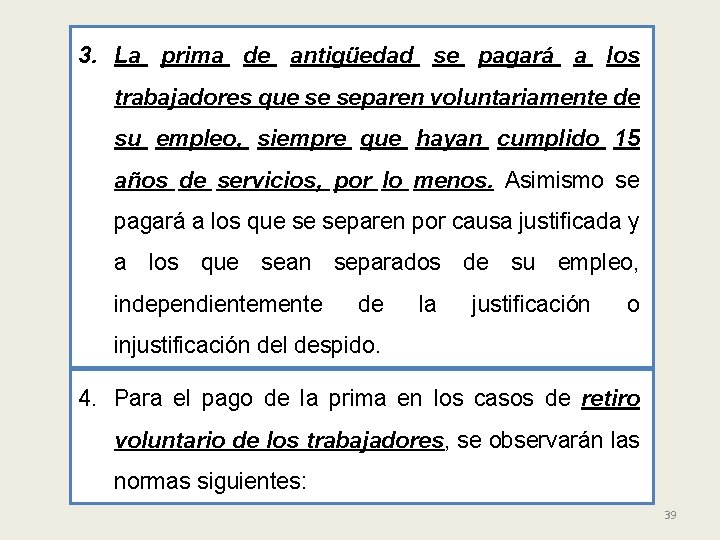 3. La prima de antigüedad se pagará a los trabajadores que se separen voluntariamente de su empleo, siempre que hayan cumplido 15 años de servicios, por lo menos. Asimismo se pagará a los que se separen por causa justificada y a los que sean separados de su empleo, independientemente de la justificación o injustificación del despido.

4. Para el pago de la prima en los casos de retiro voluntario de los trabajadores, se observarán las normas siguientes:

39